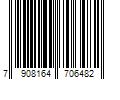 7 908164 706482